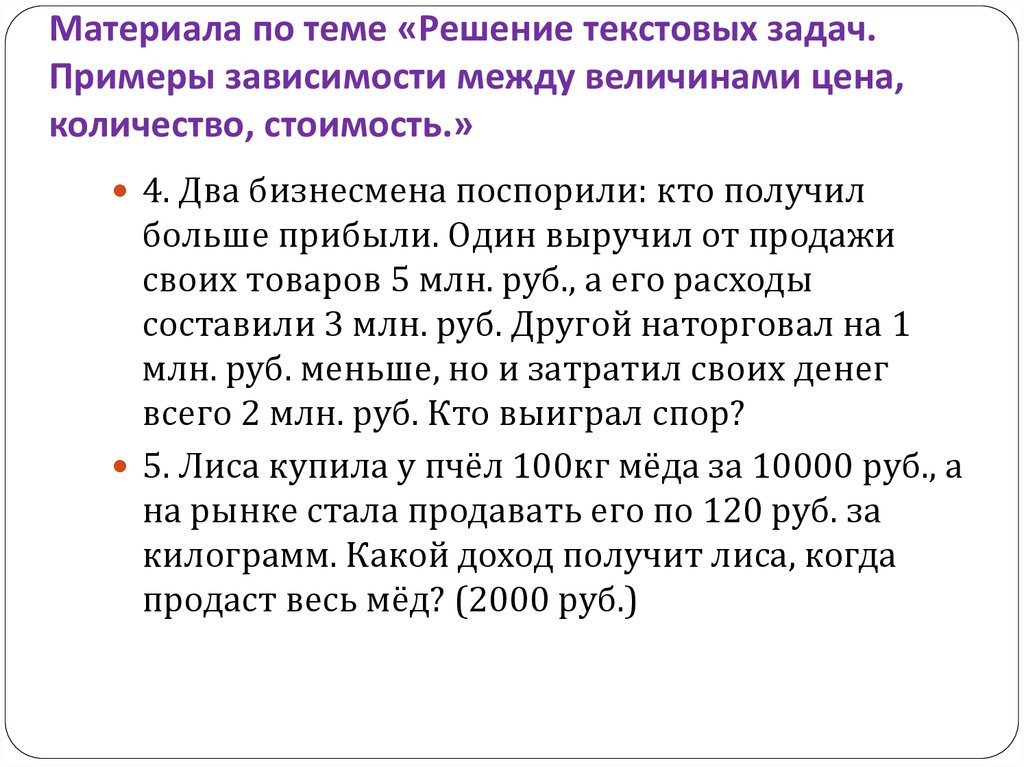 Материала по теме «Решение текстовых задач. Примеры зависимости между величинами цена, количество, стоимость.»

4. Два бизнесмена поспорили: кто получил больше прибыли. Один выручил от продажи своих товаров 5 млн. руб., а его расходы составили 3 млн. руб. Другой наторговал на 1 млн. руб. меньше, но и затратил своих денег всего 2 млн. руб. Кто выиграл спор?

5. Лиса купила у пчёл 100кг мёда за 10000 руб., а на рынке стала продавать его по 120 руб. за килограмм. Какой доход получит лиса, когда продаст весь мёд? (2000 руб.)